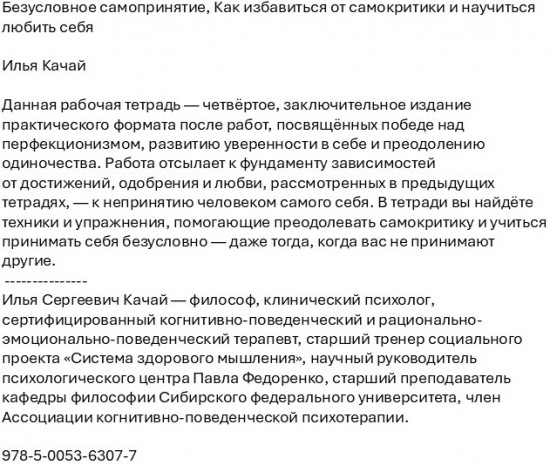 Безусловное самопринятие, Как избавиться от самокритики и научиться любить себя

Илья Качай

Данная рабочая тетрадь — четвёртое, заключительное издание практического формата после работ, посвящённых победе над перфекционизмом, развитию уверенности в себе и преодолению одиночества. Работа отсылает к фундаменту зависимостей от достижений, одобрения и любви, рассмотренных в предыдущих тетрадях, — к непринятию человеком самого себя. В тетради вы найдёте техники и упражнения, помогающие преодолевать самокритику и учиться принимать себя безусловно — даже тогда, когда вас не принимают другие.
---------------
Илья Сергеевич Качай — философ, клинический психолог, сертифицированный когнитивно-поведенческий и рационально-эмоционально-поведенческий терапевт, старший тренер социального проекта «Система здорового мышления», научный руководитель психологического центра Павла Федоренко, старший преподаватель кафедры философии Сибирского федерального университета, член Ассоциации когнитивно-поведенческой психотерапии.

978-5-0053-6307-7